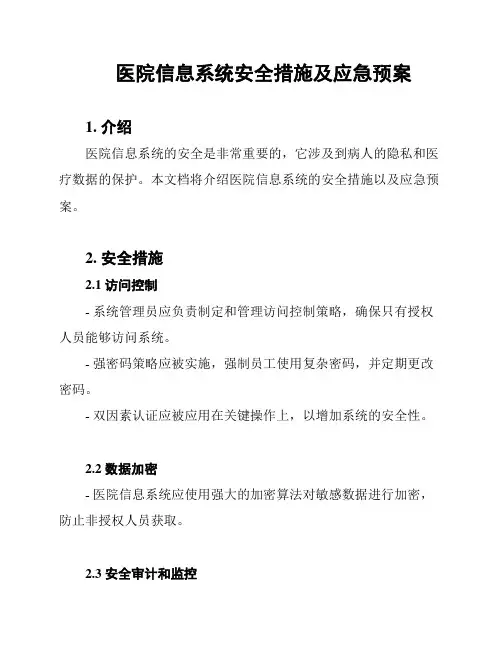 医院信息系统安全措施及应急预案

1. 介绍

医院信息系统的安全是非常重要的，它涉及到病人的隐私和医疗数据的保护。本文档将介绍医院信息系统的安全措施以及应急预案。

2. 安全措施

2.1 访问控制

- 系统管理员应负责制定和管理访问控制策略，确保只有授权人员能够访问系统。

- 强密码策略应被实施，强制员工使用复杂密码，并定期更改密码。

- 双因素认证应被应用在关键操作上，以增加系统的安全性。

2.2 数据加密

- 医院信息系统应使用强大的加密算法对敏感数据进行加密，防止非授权人员获取。

2.3 安全审计和监控